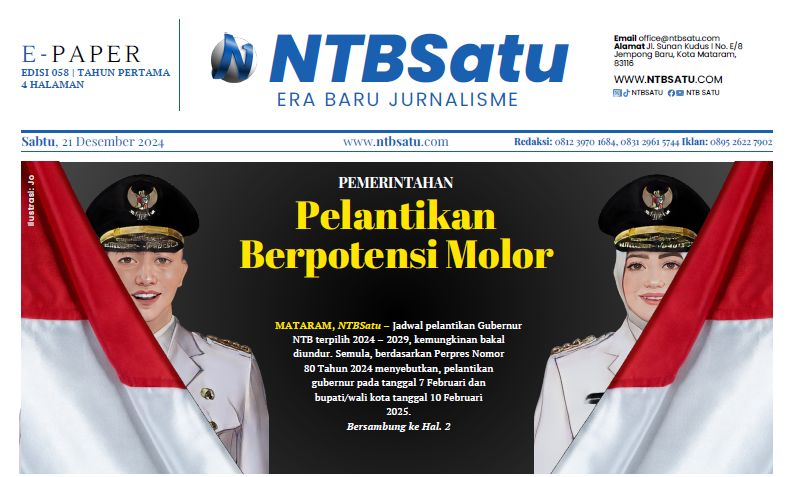 E-PAPER
EDISI 058 | TAHUN PERTAMA
4 HALAMAN

NTBSatu
ERA BARU JURNALISME

Email office@ntbsatu.com
Alamat Jl. Sunan Kudus I No. E/8 Jempong Baru, Kota Mataram, 83116
WWW.NTBSATU.COM
NTBSATU NTB SATU

Sabtu, 21 Desember 2024 www.ntbsatu.com Redaksi: 0812 3970 1684, 0831 2961 5744 Iklan: 0895 2622 7902

Ilustrasi: Jo

PEMERINTAHAN
Pelantikan Berpotensi Molor

MATARAM, NTBSatu – Jadwal pelantikan Gubernur NTB terpilih 2024 – 2029, kemungkinan bakal diundur. Semula, berdasarkan Perpres Nomor 80 Tahun 2024 menyebutkan, pelantikan gubernur pada tanggal 7 Februari dan bupati/wali kota tanggal 10 Februari 2025.
Bersambung ke Hal. 2